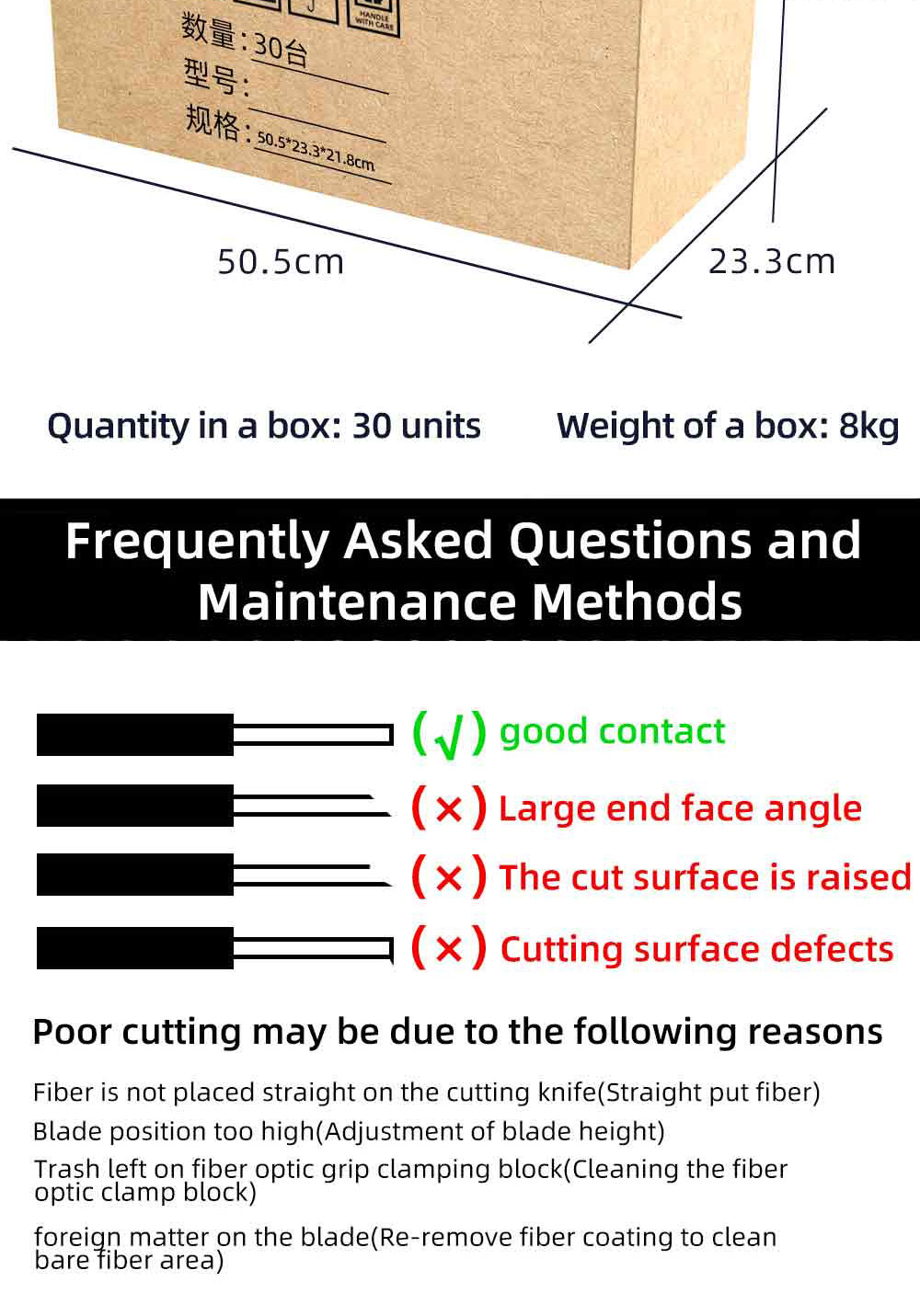 HANDLE WITH CARE

数量:30台

型号:

规格:50.5*23.3*21.8cm

50.5cm

23.3cm

Quantity in a box: 30 units

Weight of a box: 8kg

Frequently Asked Questions and Maintenance Methods

(√) good contact

(×) Large end face angle

(×) The cut surface is raised

(×) Cutting surface defects

Poor cutting may be due to the following reasons

Fiber is not placed straight on the cutting knife(Straight put fiber)

Blade position too high(Adjustment of blade height)

Trash left on fiber optic grip clamping block(Cleaning the fiber optic clamp block)

foreign matter on the blade(Re-remove fiber coating to clean bare fiber area)